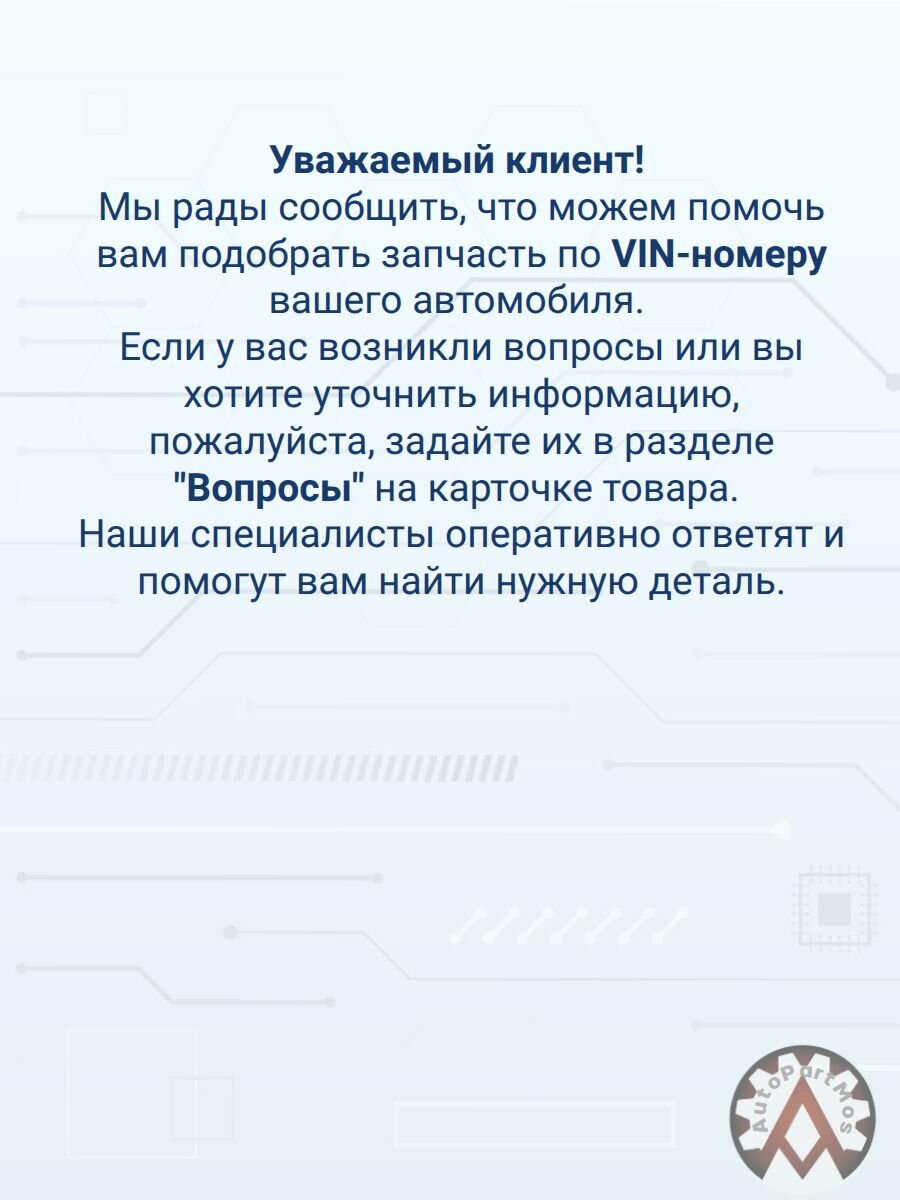 Уважаемый клиент!
Мы рады сообщить, что можем помочь вам подобрать запчасть по VIN-номеру вашего автомобиля.
Если у вас возникли вопросы или вы хотите уточнить информацию, пожалуйста, задайте их в разделе "Вопросы" на карточке товара.
Наши специалисты оперативно ответят и помогут вам найти нужную деталь.

AutoPartMos